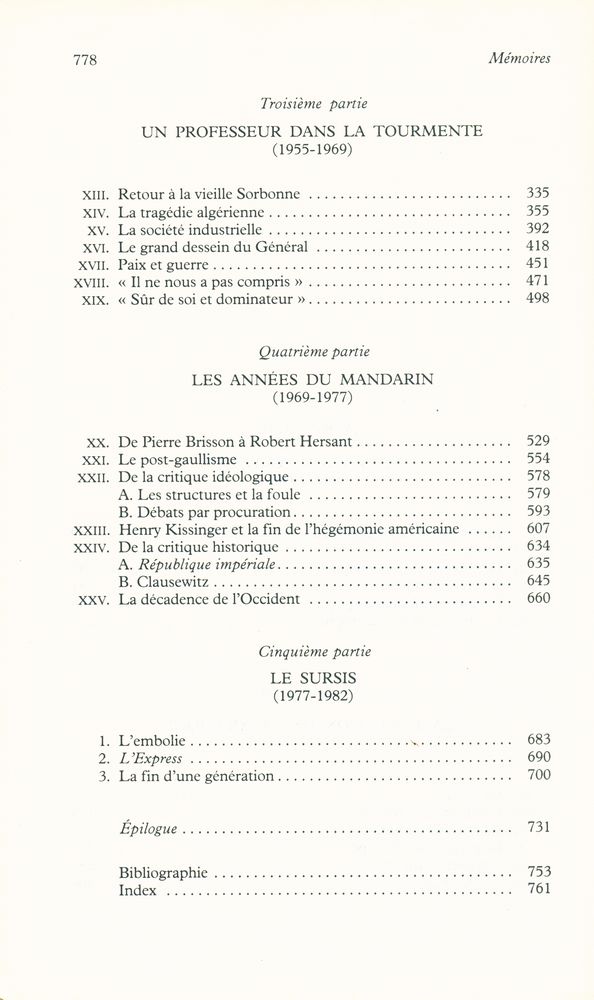 778 Mémoires

Troisième partie

UN PROFESSEUR DANS LA TOURMENTE
(1955-1969)

XIII. Retour à la vieille Sorbonne .......... 335
XIV. La tragédie algérienne .......... 355
XV. La société industrielle .......... 392
XVI. Le grand dessein du Général .......... 418
XVII. Paix et guerre .......... 451
XVIII. « Il ne nous a pas compris » .......... 471
XIX. « Sûr de soi et dominateur » .......... 498

Quatrième partie

LES ANNÉES DU MANDARIN
(1969-1977)

XX. De Pierre Brisson à Robert Hersant .......... 529
XXI. Le post-gaullisme .......... 554
XXII. De la critique idéologique .......... 578
A. Les structures et la foule .......... 579
B. Débats par procuration .......... 593
XXIII. Henry Kissinger et la fin de l'hégémonie américaine .......... 607
XXIV. De la critique historique .......... 634
A. République impériale .......... 635
B. Clausewitz .......... 645
XXV. La décadence de l'Occident .......... 660

Cinquième partie

LE SURSIS
(1977-1982)

1. L'embolie .......... 683
2. L'Express .......... 690
3. La fin d'une génération .......... 700

Épilogue .......... 731

Bibliographie .......... 753
Index .......... 761